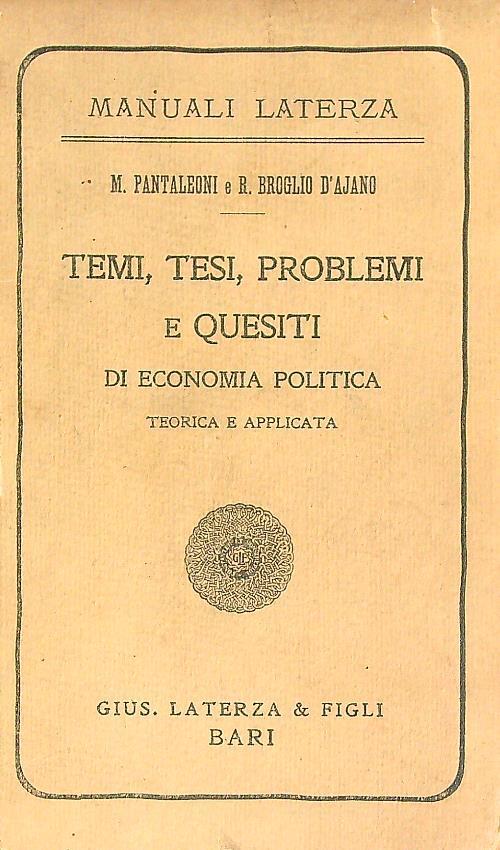 MANUALI LATERZA

M. PANTALEONI e R. BROGLIO D'AJANO

TEMI, TESI, PROBLEMI E QUESITI

DI ECONOMIA POLITICA

TEORICA E APPLICATA

GIUS. LATERZA & FIGLI
BARI